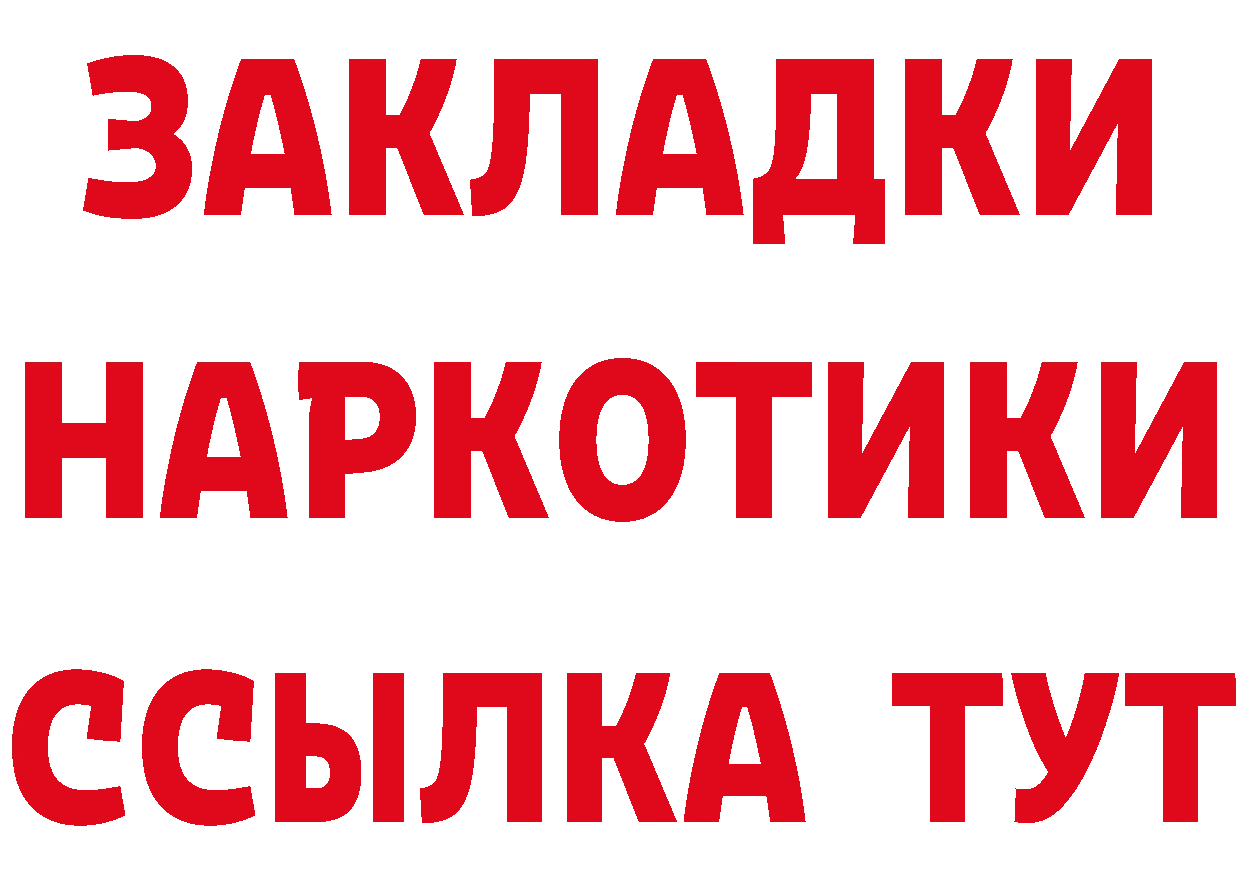 ЗАКЛАДКИ НАРКОТИКИ ССЫЛКА ТУТ